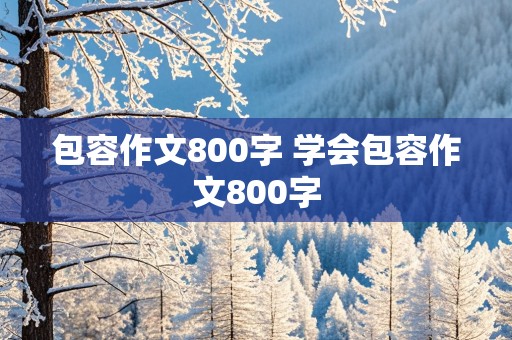 包容作文800字 学会包容作文800字